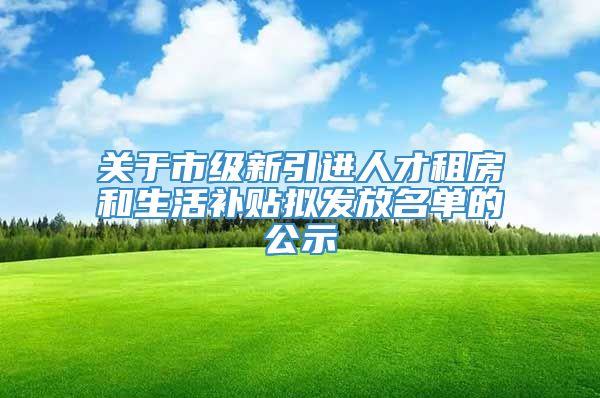 关于市级新引进人才租房和生活补贴拟发放名单的公示